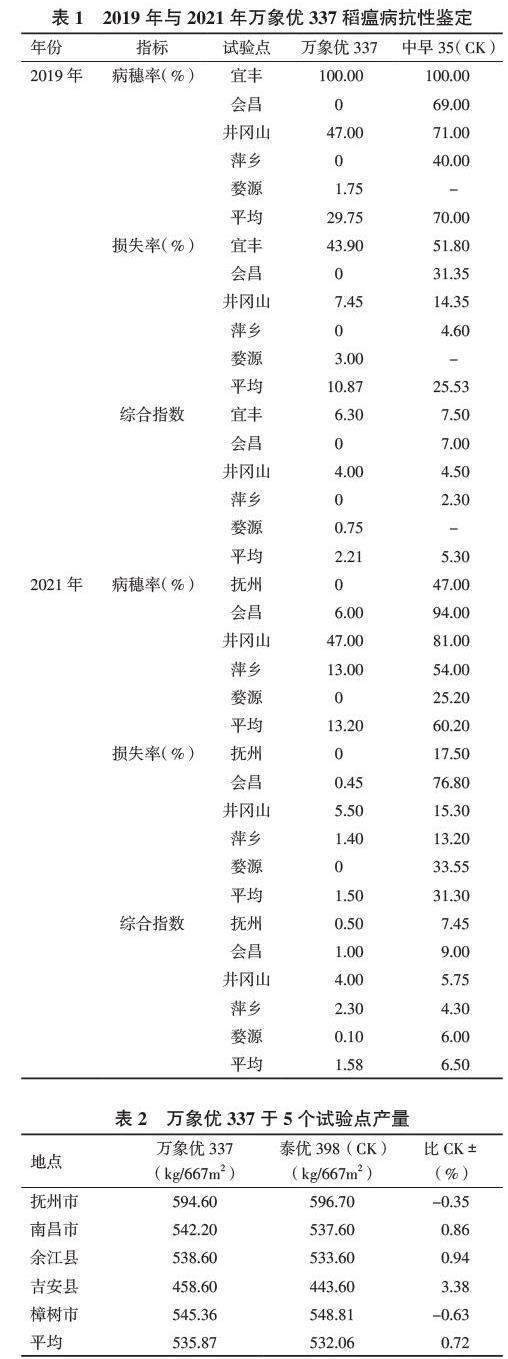 表1 2019年与2021年万象优337稻瘟病抗性鉴定

| 年份 | 指标 | 试验点 | 万象优337 | 中早35(CK) |
|---|---|---|---|---|
| 2019年 | 病穗率(%) | 宜丰 | 100.00 | 100.00 |
| | | 会昌 | 0 | 69.00 |
| | | 井冈山 | 47.00 | 71.00 |
| | | 萍乡 | 0 | 40.00 |
| | | 婺源 | 1.75 | - |
| | | 平均 | 29.75 | 70.00 |
| | 损失率(%) | 宜丰 | 43.90 | 51.80 |
| | | 会昌 | 0 | 31.35 |
| | | 井冈山 | 7.45 | 14.35 |
| | | 萍乡 | 0 | 4.60 |
| | | 婺源 | 3.00 | - |
| | | 平均 | 10.87 | 25.53 |
| | 综合指数 | 宜丰 | 6.30 | 7.50 |
| | | 会昌 | 0 | 7.00 |
| | | 井冈山 | 4.00 | 4.50 |
| | | 萍乡 | 0 | 2.30 |
| | | 婺源 | 0.75 | - |
| | | 平均 | 2.21 | 5.30 |
| 2021年 | 病穗率(%) | 抚州 | 0 | 47.00 |
| | | 会昌 | 6.00 | 94.00 |
| | | 井冈山 | 47.00 | 81.00 |
| | | 萍乡 | 13.00 | 54.00 |
| | | 婺源 | 0 | 25.20 |
| | | 平均 | 13.20 | 60.20 |
| | 损失率(%) | 抚州 | 0 | 17.50 |
| | | 会昌 | 0.45 | 76.80 |
| | | 井冈山 | 5.50 | 15.30 |
| | | 萍乡 | 1.40 | 13.20 |
| | | 婺源 | 0 | 33.55 |
| | | 平均 | 1.50 | 31.30 |
| | 综合指数 | 抚州 | 0.50 | 7.45 |
| | | 会昌 | 1.00 | 9.00 |
| | | 井冈山 | 4.00 | 5.75 |
| | | 萍乡 | 2.30 | 4.30 |
| | | 婺源 | 0.10 | 6.00 |
| | | 平均 | 1.58 | 6.50 |

表2 万象优337于5个试验点产量

| 地点 | 万象优337 ($kg/667m^2$) | 泰优398(CK) ($kg/667m^2$) | 比CK± (%) |
|---|---|---|---|
| 抚州市 | 594.60 | 596.70 | -0.35 |
| 南昌市 | 542.20 | 537.60 | 0.86 |
| 余江县 | 538.60 | 533.60 | 0.94 |
| 吉安县 | 458.60 | 443.60 | 3.38 |
| 樟树市 | 545.36 | 548.81 | -0.63 |
| 平均 | 535.87 | 532.06 | 0.72 |